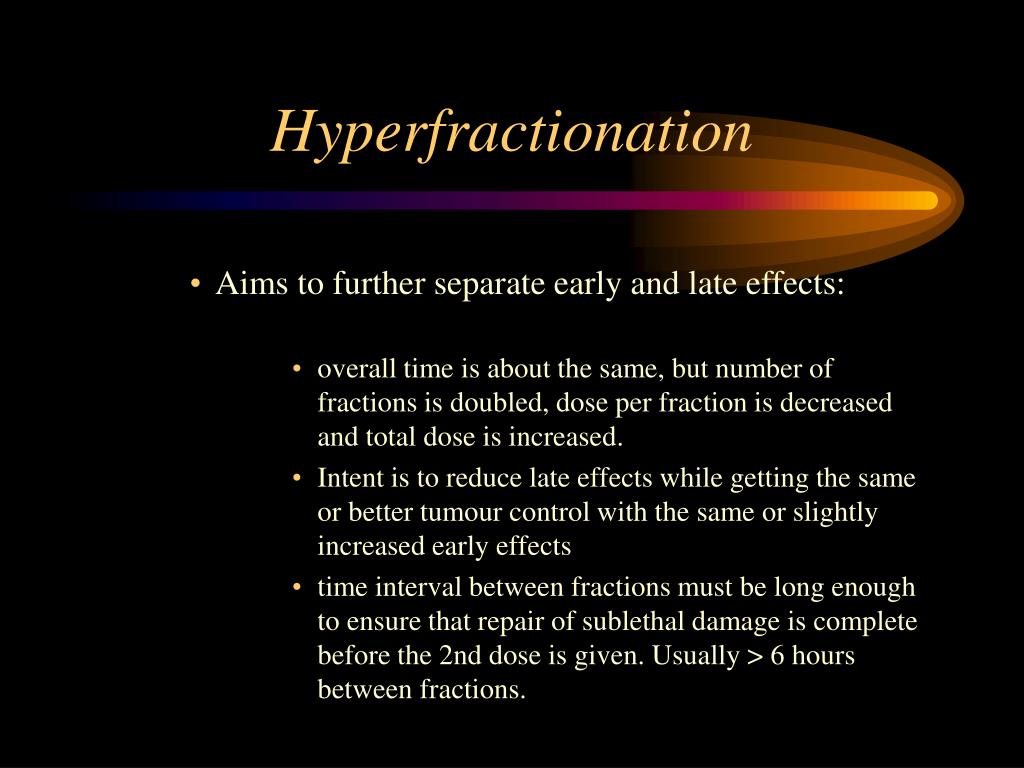 Hyperfractionation

• Aims to further separate early and late effects:

• overall time is about the same, but number of fractions is doubled, dose per fraction is decreased and total dose is increased.
• Intent is to reduce late effects while getting the same or better tumour control with the same or slightly increased early effects
• time interval between fractions must be long enough to ensure that repair of sublethal damage is complete before the 2nd dose is given. Usually > 6 hours between fractions.